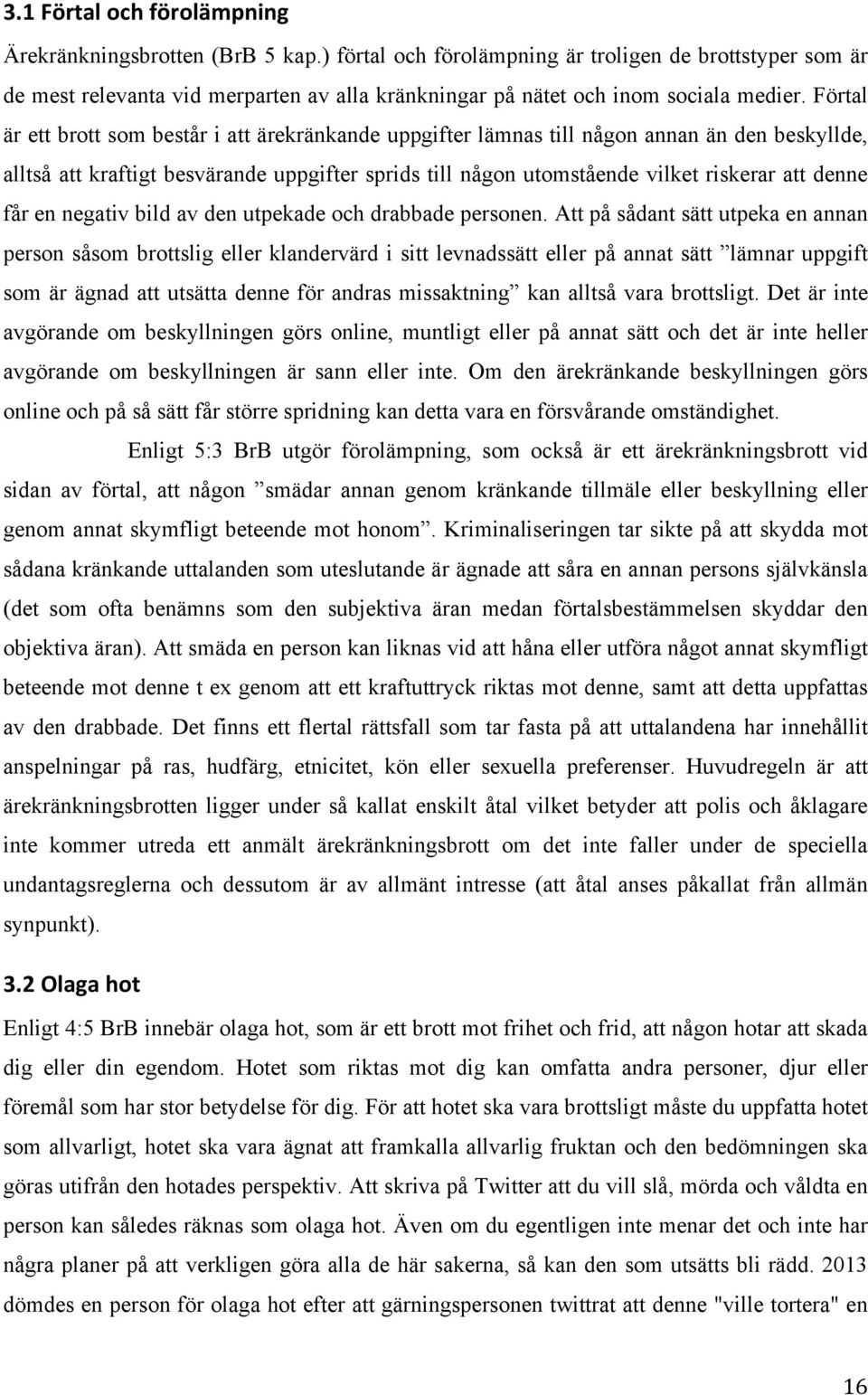 3.1 Förtal och förolämpning

Ärekränkningsbrotten (BrB 5 kap.) förtal och förolämpning är troligen de brottstyper som är de mest relevanta vid merparten av alla kränkningar på nätet och inom sociala medier. Förtal är ett brott som består i att ärekränkande uppgifter lämnas till någon annan än den beskyllde, alltså att kraftigt besvärande uppgifter sprids till någon utomstående vilket riskerar att denne får en negativ bild av den utpekade och drabbade personen. Att på sådant sätt utpeka en annan person såsom brottslig eller klandervärd i sitt levnadssätt eller på annat sätt ”lämnar uppgift som är ägnad att utsätta denne för andras missaktning” kan alltså vara brottsligt. Det är inte avgörande om beskyllningen görs online, muntligt eller på annat sätt och det är inte heller avgörande om beskyllningen är sann eller inte. Om den ärekränkande beskyllningen görs online och på så sätt får större spridning kan detta vara en försvårande omständighet.

Enligt 5:3 BrB utgör förolämpning, som också är ett ärekränkningsbrott vid sidan av förtal, att någon ”smädar annan genom kränkande tillmäle eller beskyllning eller genom annat skymfligt beteende mot honom”. Kriminaliseringen tar sikte på att skydda mot sådana kränkande uttalanden som uteslutande är ägnade att såra en annan persons självkänsla (det som ofta benämns som den subjektiva äran medan förtalsbestämmelsen skyddar den objektiva äran). Att smäda en person kan liknas vid att håna eller utföra något annat skymfligt beteende mot denne t ex genom att ett kraftuttryck riktas mot denne, samt att detta uppfattas av den drabbade. Det finns ett flertal rättsfall som tar fasta på att uttalandena har innehållit anspelningar på ras, hudfärg, etnicitet, kön eller sexuella preferenser. Huvudregeln är att ärekränkningsbrotten ligger under så kallat enskilt åtal vilket betyder att polis och åklagare inte kommer utreda ett anmält ärekränkningsbrott om det inte faller under de speciella undantagsreglerna och dessutom är av allmänt intresse (att åtal anses påkallat från allmän synpunkt).

3.2 Olaga hot

Enligt 4:5 BrB innebär olaga hot, som är ett brott mot frihet och frid, att någon hotar att skada dig eller din egendom. Hotet som riktas mot dig kan omfatta andra personer, djur eller föremål som har stor betydelse för dig. För att hotet ska vara brottsligt måste du uppfatta hotet som allvarligt, hotet ska vara ägnat att framkalla allvarlig fruktan och den bedömningen ska göras utifrån den hotades perspektiv. Att skriva på Twitter att du vill slå, mörda och våldta en person kan således räknas som olaga hot. Även om du egentligen inte menar det och inte har några planer på att verkligen göra alla de här sakerna, så kan den som utsätts bli rädd. 2013 dömdes en person för olaga hot efter att gärningspersonen twittrat att denne "ville tortera" en

16